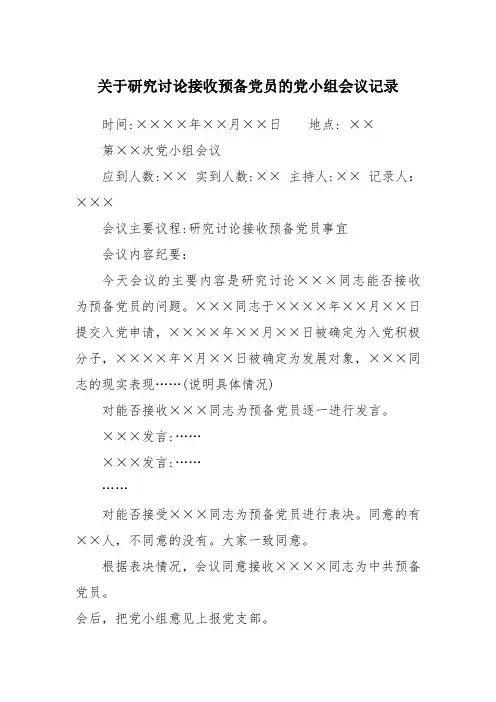 关于研究讨论接收预备党员的党小组会议记录

时间:××××年××月××日　　地点: ××

第××次党小组会议

应到人数:××　实到人数:××　主持人:××　记录人: ×××

会议主要议程:研究讨论接收预备党员事宜

会议内容纪要:

今天会议的主要内容是研究讨论×××同志能否接收为预备党员的问题。×××同志于××××年××月××日提交入党申请，××××年××月××日被确定为入党积极分子，××××年×月××日被确定为发展对象，×××同志的现实表现……(说明具体情况)

对能否接收×××同志为预备党员逐一进行发言。

×××发言:……

×××发言:……

……

对能否接受×××同志为预备党员进行表决。同意的有××人，不同意的没有。大家一致同意。

根据表决情况，会议同意接收××××同志为中共预备党员。

会后，把党小组意见上报党支部。